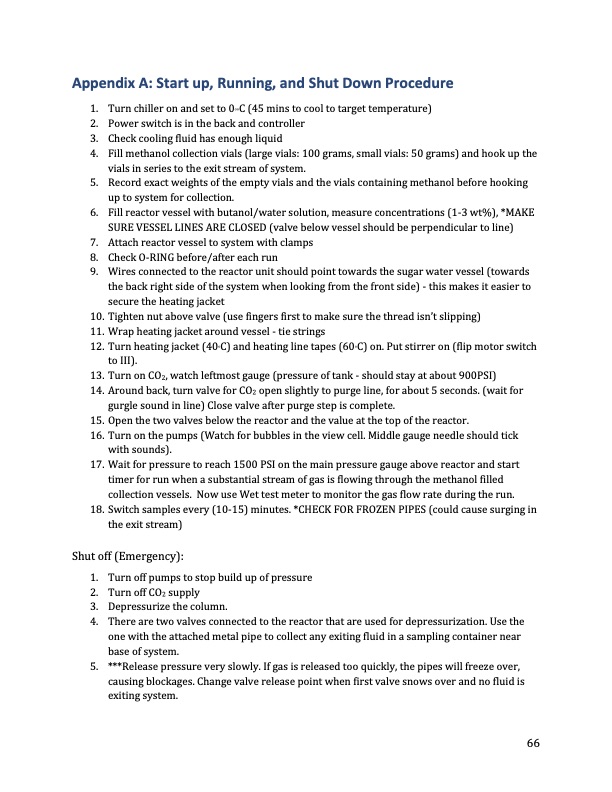 Appendix A: Start up, Running, and Shut Down Procedure

1. Turn chiller on and set to 0◦C (45 mins to cool to target temperature)
2. Power switch is in the back and controller
3. Check cooling fluid has enough liquid
4. Fill methanol collection vials (large vials: 100 grams, small vials: 50 grams) and hook up the vials in series to the exit stream of system.
5. Record exact weights of the empty vials and the vials containing methanol before hooking up to system for collection.
6. Fill reactor vessel with butanol/water solution, measure concentrations (1-3 wt%), *MAKE SURE VESSEL LINES ARE CLOSED (valve below vessel should be perpendicular to line)
7. Attach reactor vessel to system with clamps
8. Check O-RING before/after each run
9. Wires connected to the reactor unit should point towards the sugar water vessel (towards the back right side of the system when looking from the front side) - this makes it easier to secure the heating jacket
10. Tighten nut above valve (use fingers first to make sure the thread isn't slipping)
11. Wrap heating jacket around vessel - tie strings
12. Turn heating jacket (40◦C) and heating line tapes (60◦C) on. Put stirrer on (flip motor switch to III).
13. Turn on $CO_2$, watch leftmost gauge (pressure of tank - should stay at about 900PSI)
14. Around back, turn valve for $CO_2$ open slightly to purge line, for about 5 seconds. (wait for gurgle sound in line) Close valve after purge step is complete.
15. Open the two valves below the reactor and the value at the top of the reactor.
16. Turn on the pumps (Watch for bubbles in the view cell. Middle gauge needle should tick with sounds).
17. Wait for pressure to reach 1500 PSI on the main pressure gauge above reactor and start timer for run when a substantial stream of gas is flowing through the methanol filled collection vessels. Now use Wet test meter to monitor the gas flow rate during the run.
18. Switch samples every (10-15) minutes. *CHECK FOR FROZEN PIPES (could cause surging in the exit stream)

Shut off (Emergency):

1. Turn off pumps to stop build up of pressure
2. Turn off $CO_2$ supply
3. Depressurize the column.
4. There are two valves connected to the reactor that are used for depressurization. Use the one with the attached metal pipe to collect any exiting fluid in a sampling container near base of system.
5. ***Release pressure very slowly. If gas is released too quickly, the pipes will freeze over, causing blockages. Change valve release point when first valve snows over and no fluid is exiting system.

66